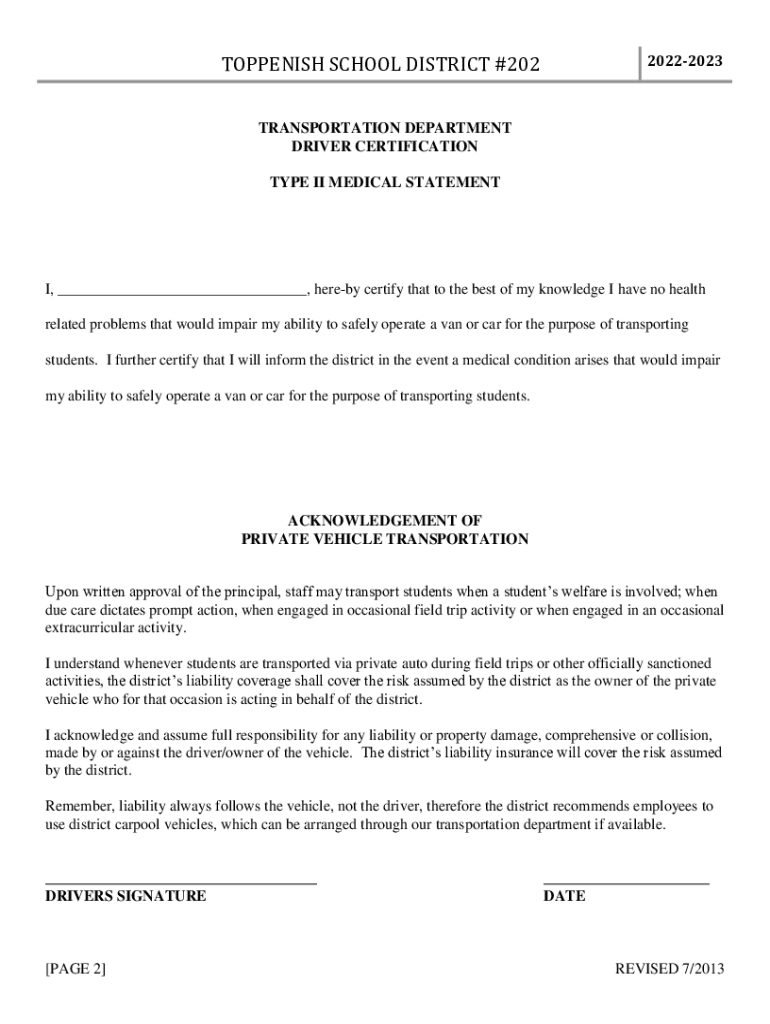 TOPPENISH SCHOOL DISTRICT #202

2022-2023

TRANSPORTATION DEPARTMENT
DRIVER CERTIFICATION

TYPE II MEDICAL STATEMENT

I, ________________________________, here-by certify that to the best of my knowledge I have no health related problems that would impair my ability to safely operate a van or car for the purpose of transporting students. I further certify that I will inform the district in the event a medical condition arises that would impair my ability to safely operate a van or car for the purpose of transporting students.

ACKNOWLEDGEMENT OF
PRIVATE VEHICLE TRANSPORTATION

Upon written approval of the principal, staff may transport students when a student's welfare is involved; when due care dictates prompt action, when engaged in occasional field trip activity or when engaged in an occasional extracurricular activity.

I understand whenever students are transported via private auto during field trips or other officially sanctioned activities, the district's liability coverage shall cover the risk assumed by the district as the owner of the private vehicle who for that occasion is acting in behalf of the district.

I acknowledge and assume full responsibility for any liability or property damage, comprehensive or collision, made by or against the driver/owner of the vehicle. The district's liability insurance will cover the risk assumed by the district.

Remember, liability always follows the vehicle, not the driver, therefore the district recommends employees to use district carpool vehicles, which can be arranged through our transportation department if available.

DRIVERS SIGNATURE

DATE

[PAGE 2]

REVISED 7/2013